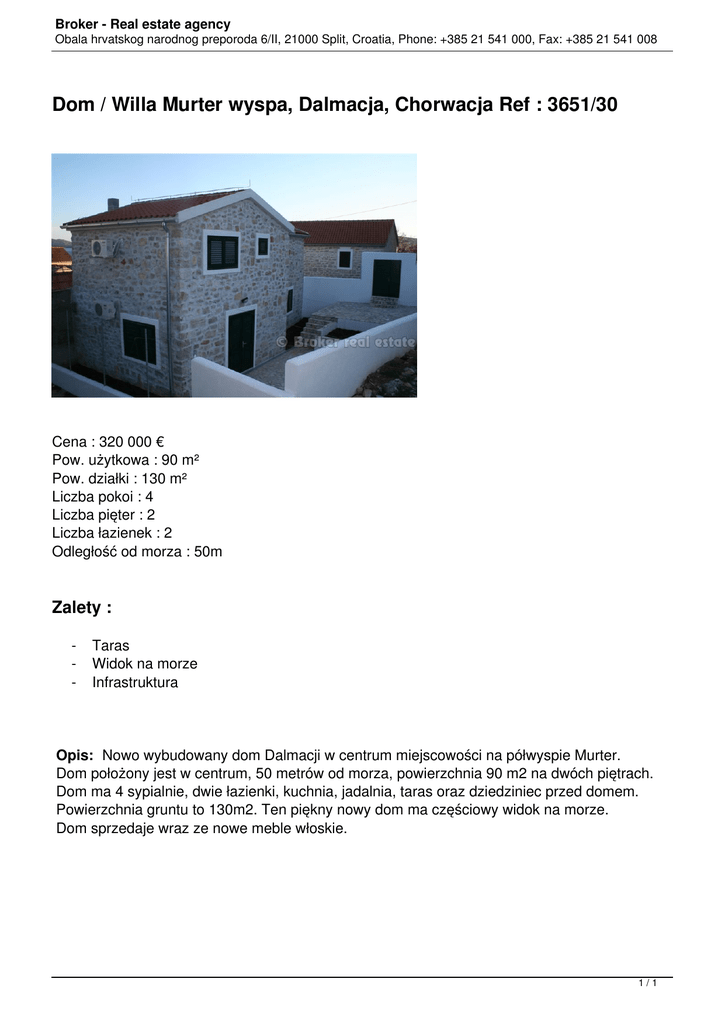 Broker - Real estate agency
Obala hrvatskog narodnog preporoda 6/II, 21000 Split, Croatia, Phone: +385 21 541 000, Fax: +385 21 541 008

Dom / Willa Murter wyspa, Dalmacja, Chorwacja Ref : 3651/30

© Broker real estate

Cena : 320 000 €
Pow. użytkowa : 90 m²
Pow. działki : 130 m²
Liczba pokoi : 4
Liczba pięter : 2
Liczba łazienek : 2
Odległość od morza : 50m

Zalety :

- Taras
- Widok na morze
- Infrastruktura

Opis: Nowo wybudowany dom Dalmacji w centrum miejscowości na półwyspie Murter. Dom położony jest w centrum, 50 metrów od morza, powierzchnia 90 m2 na dwóch piętrach. Dom ma 4 sypialnie, dwie łazienki, kuchnia, jadalnia, taras oraz dziedziniec przed domem. Powierzchnia gruntu to 130m2. Ten piękny nowy dom ma częściowy widok na morze. Dom sprzedaje wraz ze nowe meble włoskie.

1 / 1